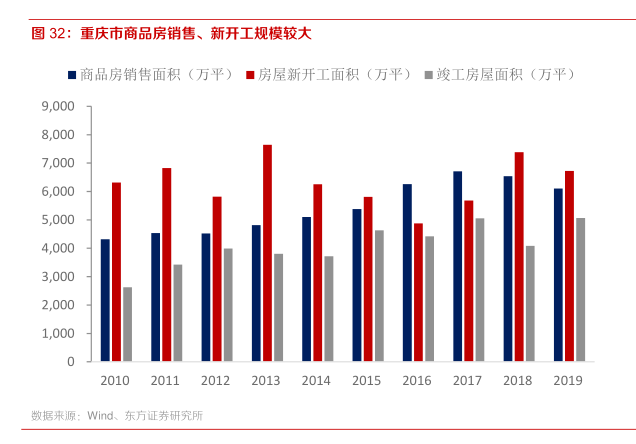 图 32：重庆市商品房销售、新开工规模较大

商品房销售面积（万平） 房屋新开工面积（万平） 竣工房屋面积（万平）

9,000
8,000
7,000
6,000
5,000
4,000
3,000
2,000
1,000
0

2010 2011 2012 2013 2014 2015 2016 2017 2018 2019

数据来源：Wind、东方证券研究所